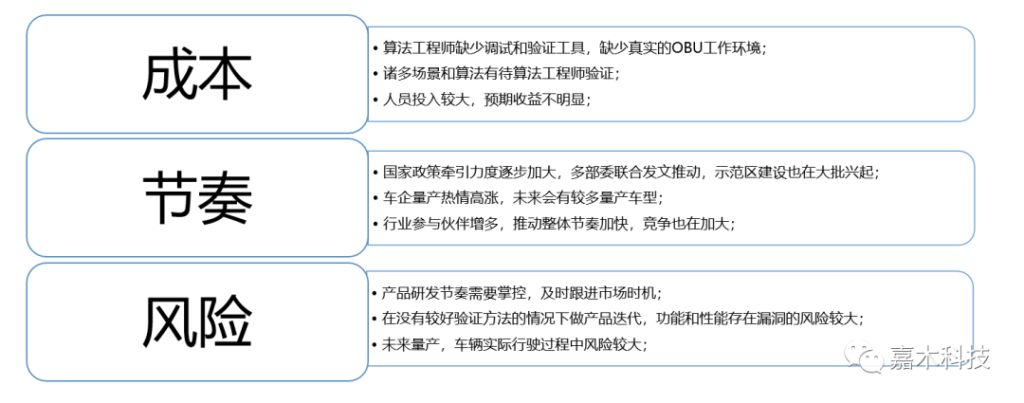 成本

• 算法工程师缺少调试和验证工具，缺少真实的OBU工作环境；
• 诸多场景和算法有待算法工程师验证；
• 人员投入较大，预期收益不明显；

节奏

• 国家政策牵引力度逐步加大，多部委联合发文推动，示范区建设也在大批兴起；
• 车企量产热情高涨，未来会有较多量产车型；
• 行业参与伙伴增多，推动整体节奏加快，竞争也在加大；

风险

• 产品研发节奏需要掌控，及时跟进市场时机；
• 在没有较好验证方法的情况下做产品迭代，功能和性能存在漏洞的风险较大；
• 未来量产，车辆实际行驶过程中风险较大；

嘉木科技